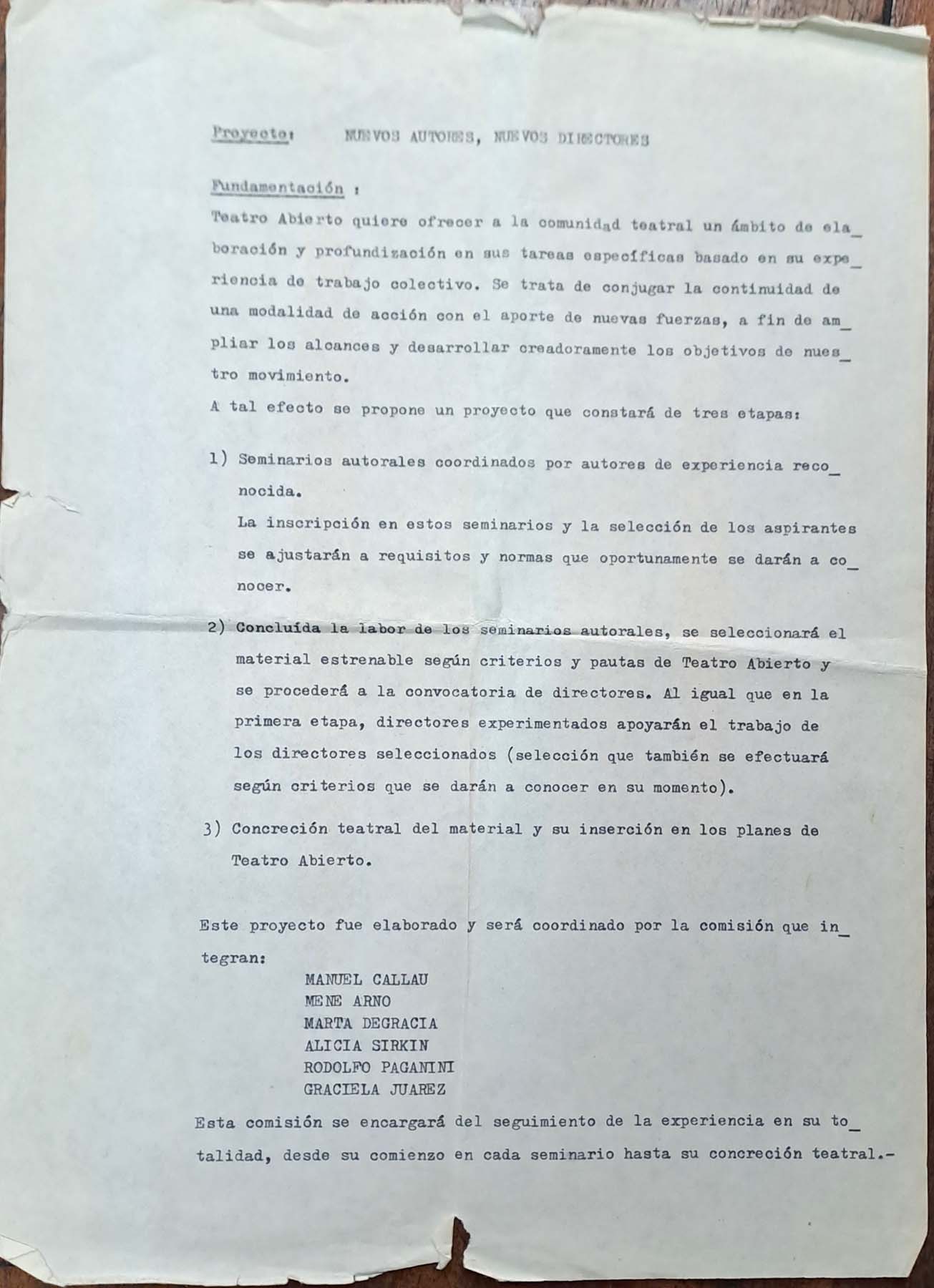 Proyecto: NUEVOS AUTORES, NUEVOS DIRECTORES

Fundamentación :

Teatro Abierto quiere ofrecer a la comunidad teatral un ámbito de elaboración y profundización en sus tareas específicas basado en su experiencia de trabajo colectivo. Se trata de conjugar la continuidad de una modalidad de acción con el aporte de nuevas fuerzas, a fin de ampliar los alcances y desarrollar creadoramente los objetivos de nuestro movimiento.

A tal efecto se propone un proyecto que constará de tres etapas:

1) Seminarios autorales coordinados por autores de experiencia reconocida.
La inscripción en estos seminarios y la selección de los aspirantes se ajustarán a requisitos y normas que oportunamente se darán a conocer.

2) Concluída la labor de los seminarios autorales, se seleccionará el material estrenable según criterios y pautas de Teatro Abierto y se procederá a la convocatoria de directores. Al igual que en la primera etapa, directores experimentados apoyarán el trabajo de los directores seleccionados (selección que también se efectuará según criterios que se darán a conocer en su momento).

3) Concreción teatral del material y su inserción en los planes de Teatro Abierto.

Este proyecto fue elaborado y será coordinado por la comisión que integran:

MANUEL CALLAU
MENE ARNO
MARTA DEGRACIA
ALICIA SIRKIN
RODOLFO PAGANINI
GRACIELA JUAREZ

Esta comisión se encargará del seguimiento de la experiencia en su totalidad, desde su comienzo en cada seminario hasta su concreción teatral.-